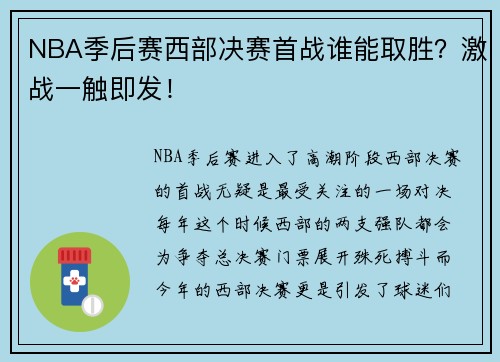 NBA季后赛西部决赛首战谁能取胜？激战一触即发！

NBA季后赛进入了高潮阶段西部决赛的首战无疑是最受关注的一场对决每年这个时候西部的两支强队都会为争夺总决赛门票展开殊死搏斗而今年的西部决赛更是引发了球迷们